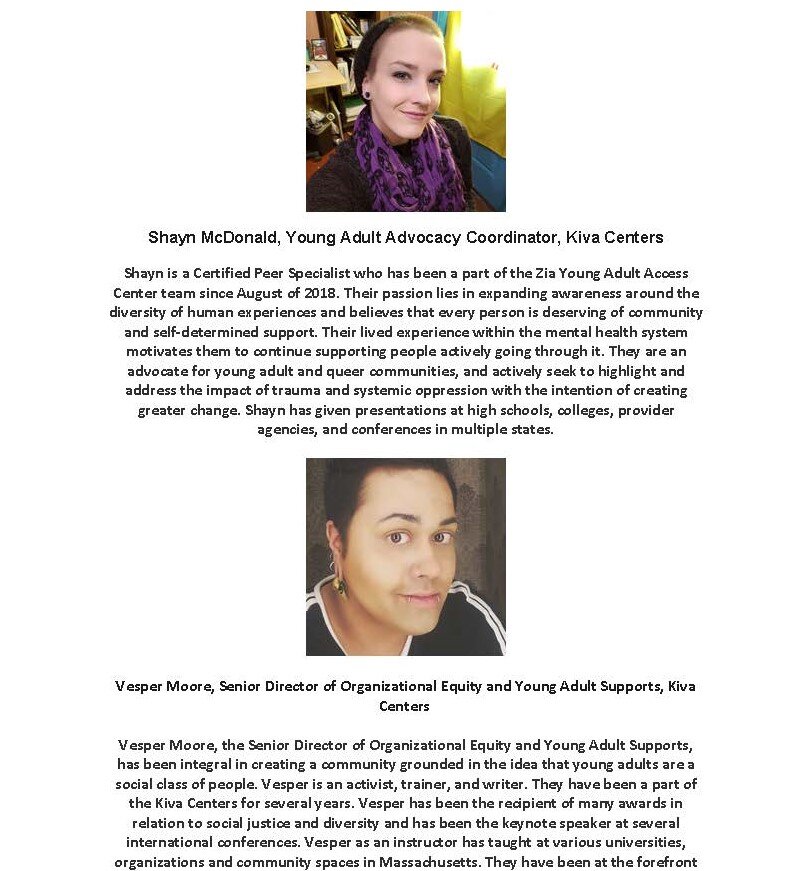 Shayn McDonald, Young Adult Advocacy Coordinator, Kiva Centers

Shayn is a Certified Peer Specialist who has been a part of the Zia Young Adult Access Center team since August of 2018. Their passion lies in expanding awareness around the diversity of human experiences and believes that every person is deserving of community and self-determined support. Their lived experience within the mental health system motivates them to continue supporting people actively going through it. They are an advocate for young adult and queer communities, and actively seek to highlight and address the impact of trauma and systemic oppression with the intention of creating greater change. Shayn has given presentations at high schools, colleges, provider agencies, and conferences in multiple states.

Vesper Moore, Senior Director of Organizational Equity and Young Adult Supports, Kiva Centers

Vesper Moore, the Senior Director of Organizational Equity and Young Adult Supports, has been integral in creating a community grounded in the idea that young adults are a social class of people. Vesper is an activist, trainer, and writer. They have been a part of the Kiva Centers for several years. Vesper has been the recipient of many awards in relation to social justice and diversity and has been the keynote speaker at several international conferences. Vesper as an instructor has taught at various universities, organizations and community spaces in Massachusetts. They have been at the forefront